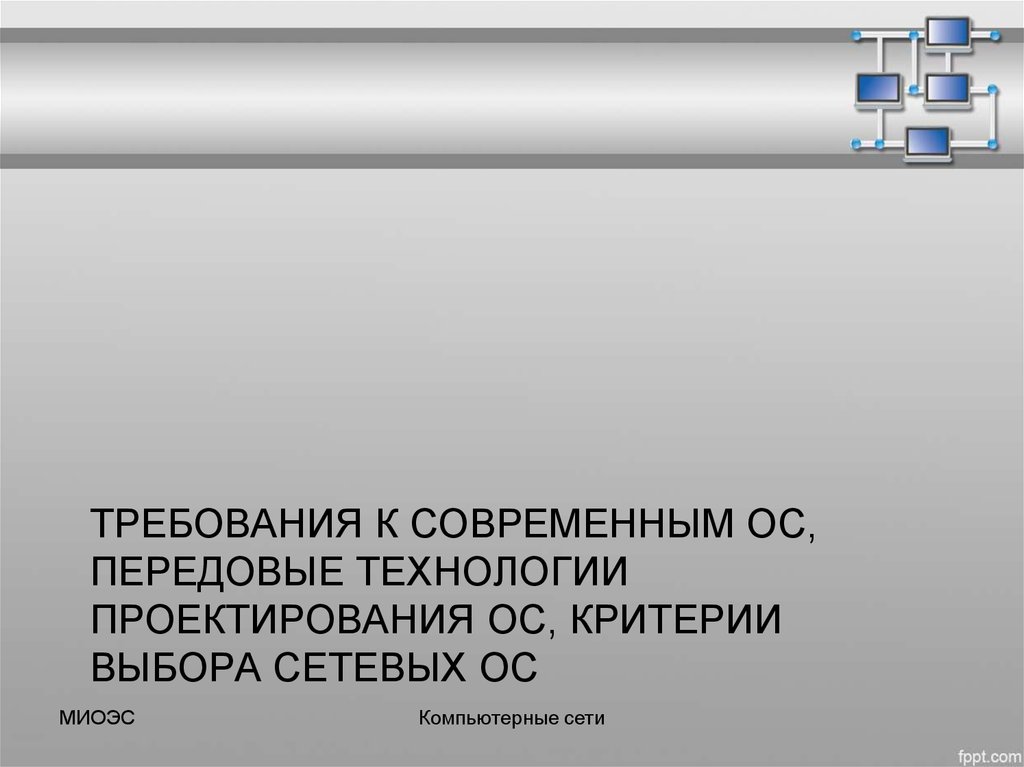 ТРЕБОВАНИЯ К СОВРЕМЕННЫМ ОС, ПЕРЕДОВЫЕ ТЕХНОЛОГИИ ПРОЕКТИРОВАНИЯ ОС, КРИТЕРИИ ВЫБОРА СЕТЕВЫХ ОС

МИОЭС

Компьютерные сети

fppt.com